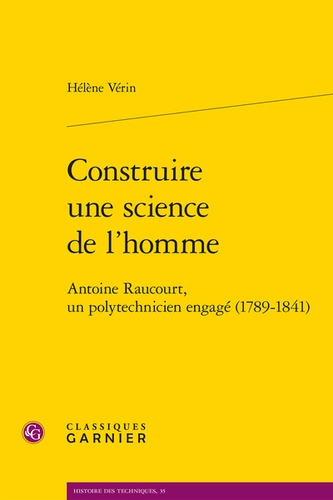 Hélène Vérin

Construire une science de l'homme

Antoine Raucourt, un polytechnicien engagé (1789-1841)

CG

CLASSIQUES GARNIER

HISTOIRE DES TECHNIQUES, 35